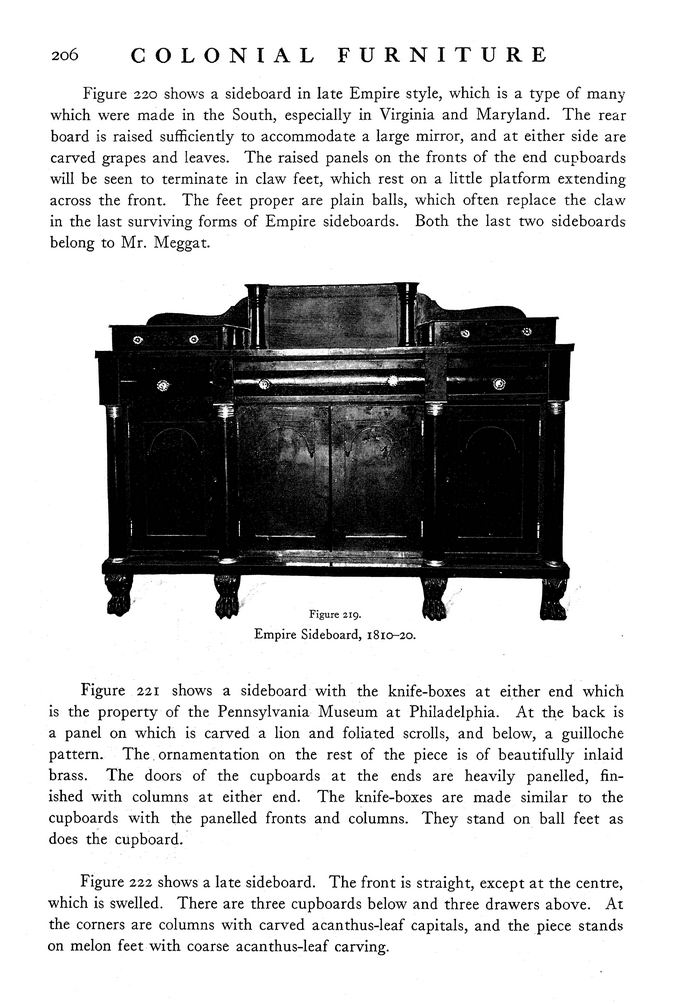 206 COLONIAL FURNITURE

Figure 220 shows a sideboard in late Empire style, which is a type of many which were made in the South, especially in Virginia and Maryland. The rear board is raised sufficiently to accommodate a large mirror, and at either side are carved grapes and leaves. The raised panels on the fronts of the end cupboards will be seen to terminate in claw feet, which rest on a little platform extending across the front. The feet proper are plain balls, which often replace the claw in the last surviving forms of Empire sideboards. Both the last two sideboards belong to Mr. Meggat.

Figure 219.
Empire Sideboard, 1810–20.

Figure 221 shows a sideboard with the knife-boxes at either end which is the property of the Pennsylvania Museum at Philadelphia. At the back is a panel on which is carved a lion and foliated scrolls, and below, a guilloche pattern. The ornamentation on the rest of the piece is of beautifully inlaid brass. The doors of the cupboards at the ends are heavily panelled, finished with columns at either end. The knife-boxes are made similar to the cupboards with the panelled fronts and columns. They stand on ball feet as does the cupboard.

Figure 222 shows a late sideboard. The front is straight, except at the centre, which is swelled. There are three cupboards below and three drawers above. At the corners are columns with carved acanthus-leaf capitals, and the piece stands on melon feet with coarse acanthus-leaf carving.